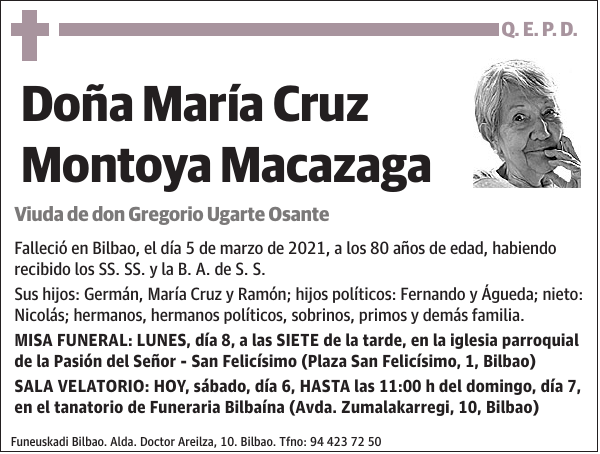 Q. E. P. D.

Doña María Cruz Montoya Macazaga

Viuda de don Gregorio Ugarte Osante

Falleció en Bilbao, el día 5 de marzo de 2021, a los 80 años de edad, habiendo recibido los SS. SS. y la B. A. de S. S.

Sus hijos: Germán, María Cruz y Ramón; hijos políticos: Fernando y Águeda; nieto: Nicolás; hermanos, hermanos políticos, sobrinos, primos y demás familia.

MISA FUNERAL: LUNES, día 8, a las SIETE de la tarde, en la iglesia parroquial de la Pasión del Señor - San Felicísimo (Plaza San Felicísimo, 1, Bilbao)

SALA VELATORIO: HOY, sábado, día 6, HASTA las 11:00 h del domingo, día 7, en el tanatorio de Funeraria Bilbaína (Avda. Zumalakarregi, 10, Bilbao)

Funeuskadi Bilbao. Alda. Doctor Areilza, 10. Bilbao. Tfno: 94 423 72 50